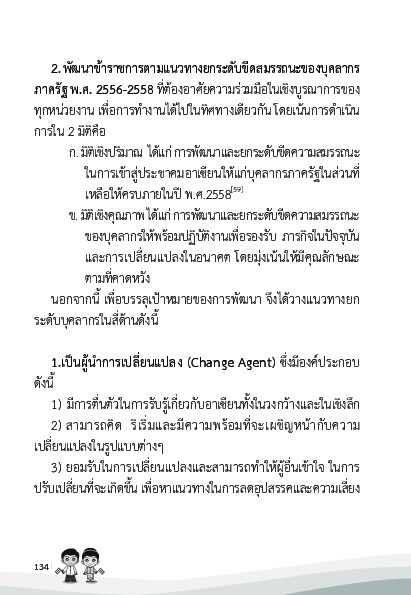 2. พัฒนาข้าราชการตามแนวทางยกระดับขีดสมรรถนะของบุคลากรภาครัฐ พ.ศ. 2556-2558 ที่ต้องอาศัยความร่วมมือในเชิงบูรณาการของทุกหน่วยงาน เพื่อการทำงานได้ไปในทิศทางเดียวกัน โดยเน้นการดำเนินการใน 2 มิติคือ

ก. มิติเชิงปริมาณ ได้แก่ การพัฒนาและยกระดับขีดความสมรรถนะในการเข้าสู่ประชาคมอาเซียนให้แก่บุคลากรภาครัฐในส่วนที่เหลือให้ครบภายในปี พ.ศ.2558$^{[59]}$

ข. มิติเชิงคุณภาพ ได้แก่ การพัฒนาและยกระดับขีดความสมรรถนะของบุคลากรให้พร้อมปฏิบัติงานเพื่อรองรับ ภารกิจในปัจจุบันและการเปลี่ยนแปลงในอนาคต โดยมุ่งเน้นให้มีคุณลักษณะตามที่คาดหวัง

นอกจากนี้ เพื่อบรรลุเป้าหมายของการพัฒนา จึงได้วางแนวทางยกระดับบุคลากรในสี่ด้านดังนี้

1.เป็นผู้นำการเปลี่ยนแปลง (Change Agent) ซึ่งมีองค์ประกอบดังนี้

1) มีการตื่นตัวในการรับรู้เกี่ยวกับอาเซียนทั้งในวงกว้างและในเชิงลึก

2) สามารถคิด ริเริ่มและมีความพร้อมที่จะเผชิญหน้ากับความเปลี่ยนแปลงในรูปแบบต่างๆ

3) ยอมรับในการเปลี่ยนแปลงและสามารถทำให้ผู้อื่นเข้าใจ ในการปรับเปลี่ยนที่จะเกิดขึ้น เพื่อหาแนวทางในการลดอุปสรรคและความเสี่ยง

134